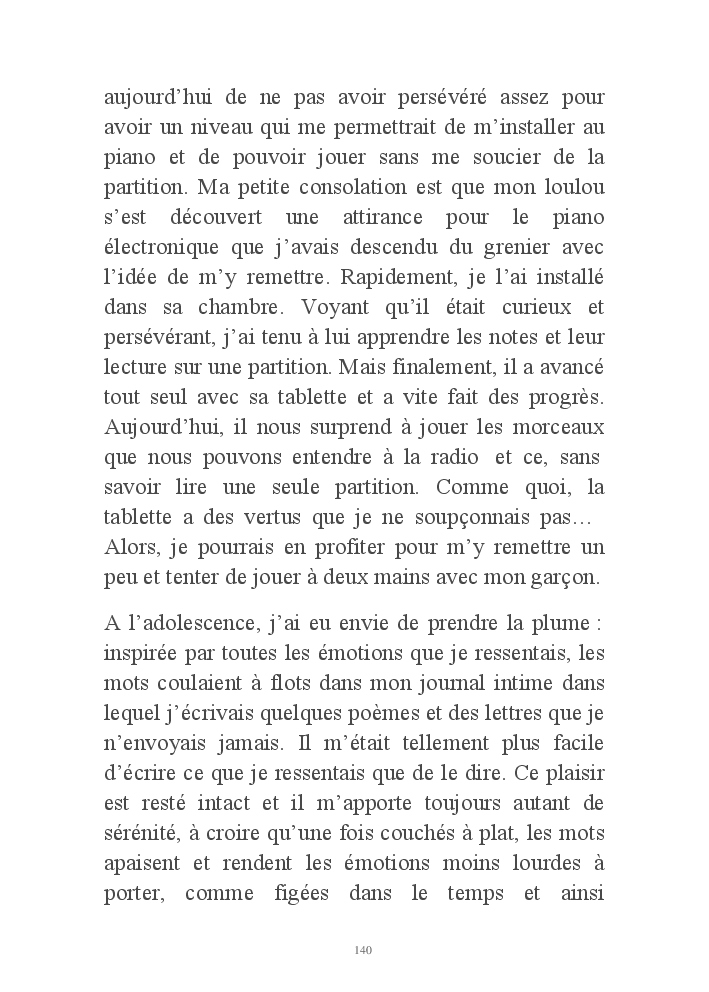 aujourd'hui de ne pas avoir persévéré assez pour avoir un niveau qui me permettrait de m'installer au piano et de pouvoir jouer sans me soucier de la partition. Ma petite consolation est que mon loulou s'est découvert une attirance pour le piano électronique que j'avais descendu du grenier avec l'idée de m'y remettre. Rapidement, je l'ai installé dans sa chambre. Voyant qu'il était curieux et persévérant, j'ai tenu à lui apprendre les notes et leur lecture sur une partition. Mais finalement, il a avancé tout seul avec sa tablette et a vite fait des progrès. Aujourd'hui, il nous surprend à jouer les morceaux que nous pouvons entendre à la radio et ce, sans savoir lire une seule partition. Comme quoi, la tablette a des vertus que je ne soupçonnais pas… Alors, je pourrais en profiter pour m'y remettre un peu et tenter de jouer à deux mains avec mon garçon.

A l'adolescence, j'ai eu envie de prendre la plume : inspirée par toutes les émotions que je ressentais, les mots coulaient à flots dans mon journal intime dans lequel j'écrivais quelques poèmes et des lettres que je n'envoyais jamais. Il m'était tellement plus facile d'écrire ce que je ressentais que de le dire. Ce plaisir est resté intact et il m'apporte toujours autant de sérénité, à croire qu'une fois couchés à plat, les mots apaisent et rendent les émotions moins lourdes à porter, comme figées dans le temps et ainsi

140